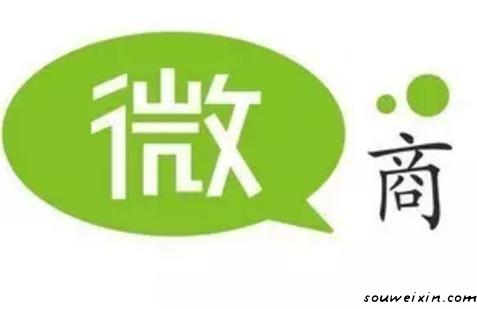 微 商

souweixin.com